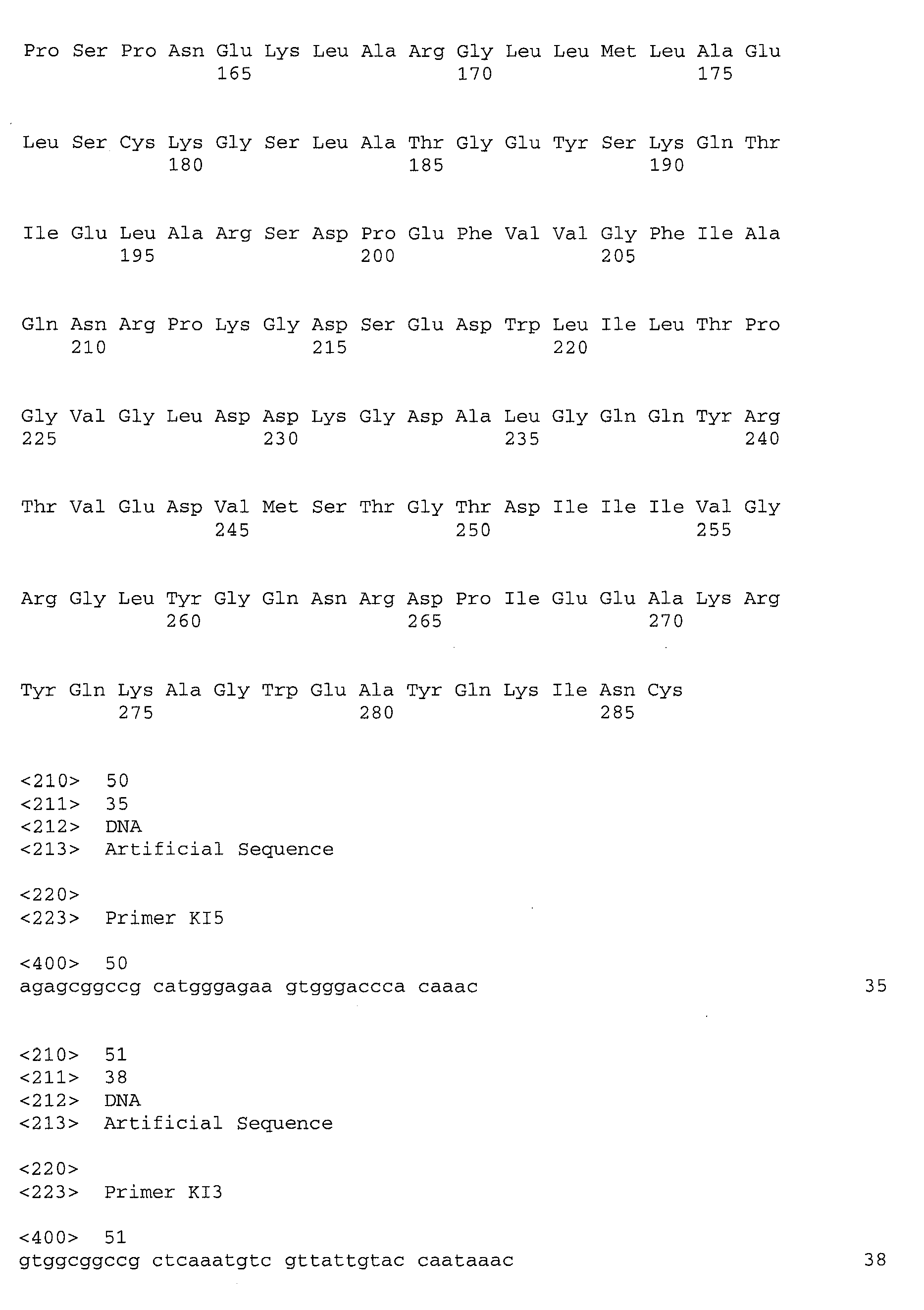 Pro Ser Pro Asn Glu Lys Leu Ala Arg Gly Leu Leu Met Leu Ala Glu
165 170 175

Leu Ser Cys Lys Gly Ser Leu Ala Thr Gly Glu Tyr Ser Lys Gln Thr
180 185 190

Ile Glu Leu Ala Arg Ser Asp Pro Glu Phe Val Val Gly Phe Ile Ala
195 200 205

Gln Asn Arg Pro Lys Gly Asp Ser Glu Asp Trp Leu Ile Leu Thr Pro
210 215 220

Gly Val Gly Leu Asp Asp Lys Gly Asp Ala Leu Gly Gln Gln Tyr Arg
225 230 235 240

Thr Val Glu Asp Val Met Ser Thr Gly Thr Asp Ile Ile Ile Val Gly
245 250 255

Arg Gly Leu Tyr Gly Gln Asn Arg Asp Pro Ile Glu Glu Ala Lys Arg
260 265 270

Tyr Gln Lys Ala Gly Trp Glu Ala Tyr Gln Lys Ile Asn Cys
275 280 285

<210> 50
<211> 35
<212> DNA
<213> Artificial Sequence

<220>
<223> Primer KI5

<400> 50
agagcggccg catgggagaa gtgggaccca caaac 35

<210> 51
<211> 38
<212> DNA
<213> Artificial Sequence

<220>
<223> Primer KI3

<400> 51
gtggcggccg ctcaaatgtc gttattgtac caataaac 38